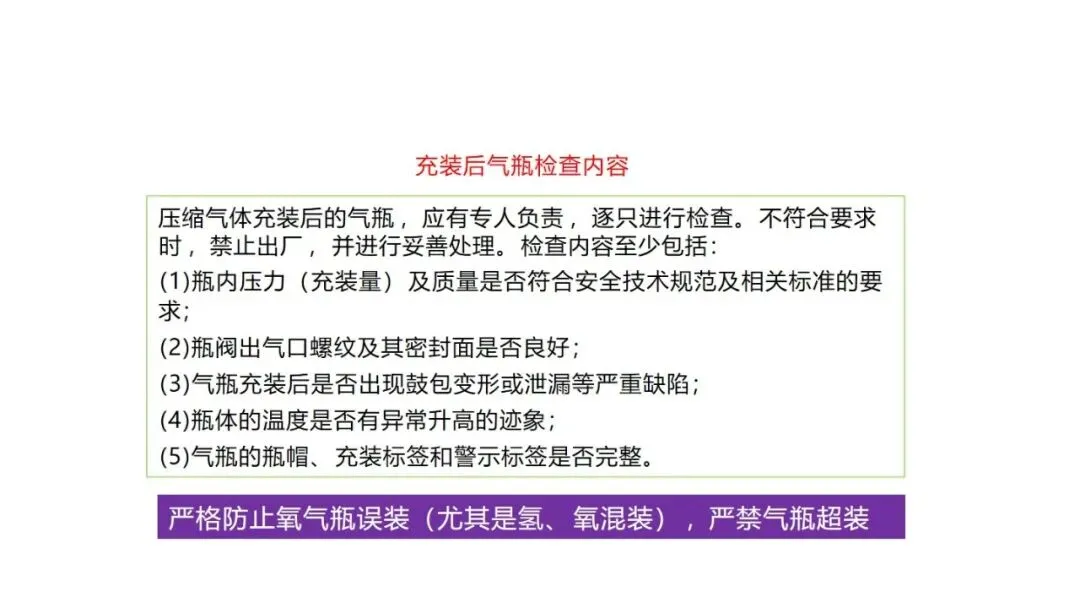 充装后气瓶检查内容

压缩气体充装后的气瓶，应有专人负责，逐只进行检查。不符合要求时，禁止出厂，并进行妥善处理。检查内容至少包括：

(1)瓶内压力（充装量）及质量是否符合安全技术规范及相关标准的要求；

(2)瓶阀出气口螺纹及其密封面是否良好；

(3)气瓶充装后是否出现鼓包变形或泄漏等严重缺陷；

(4)瓶体的温度是否有异常升高的迹象；

(5)气瓶的瓶帽、充装标签和警示标签是否完整。

严格防止氧气瓶误装（尤其是氢、氧混装），严禁气瓶超装